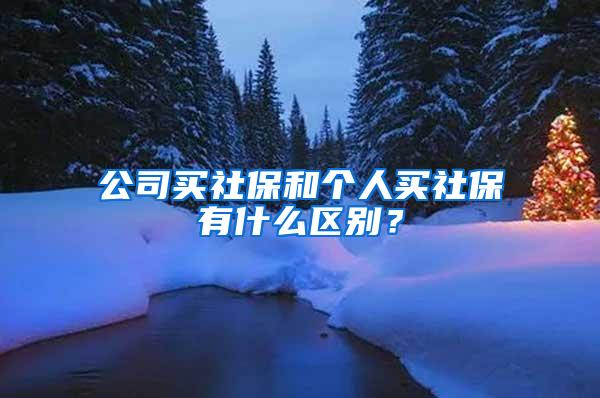 公司买社保和个人买社保有什么区别？